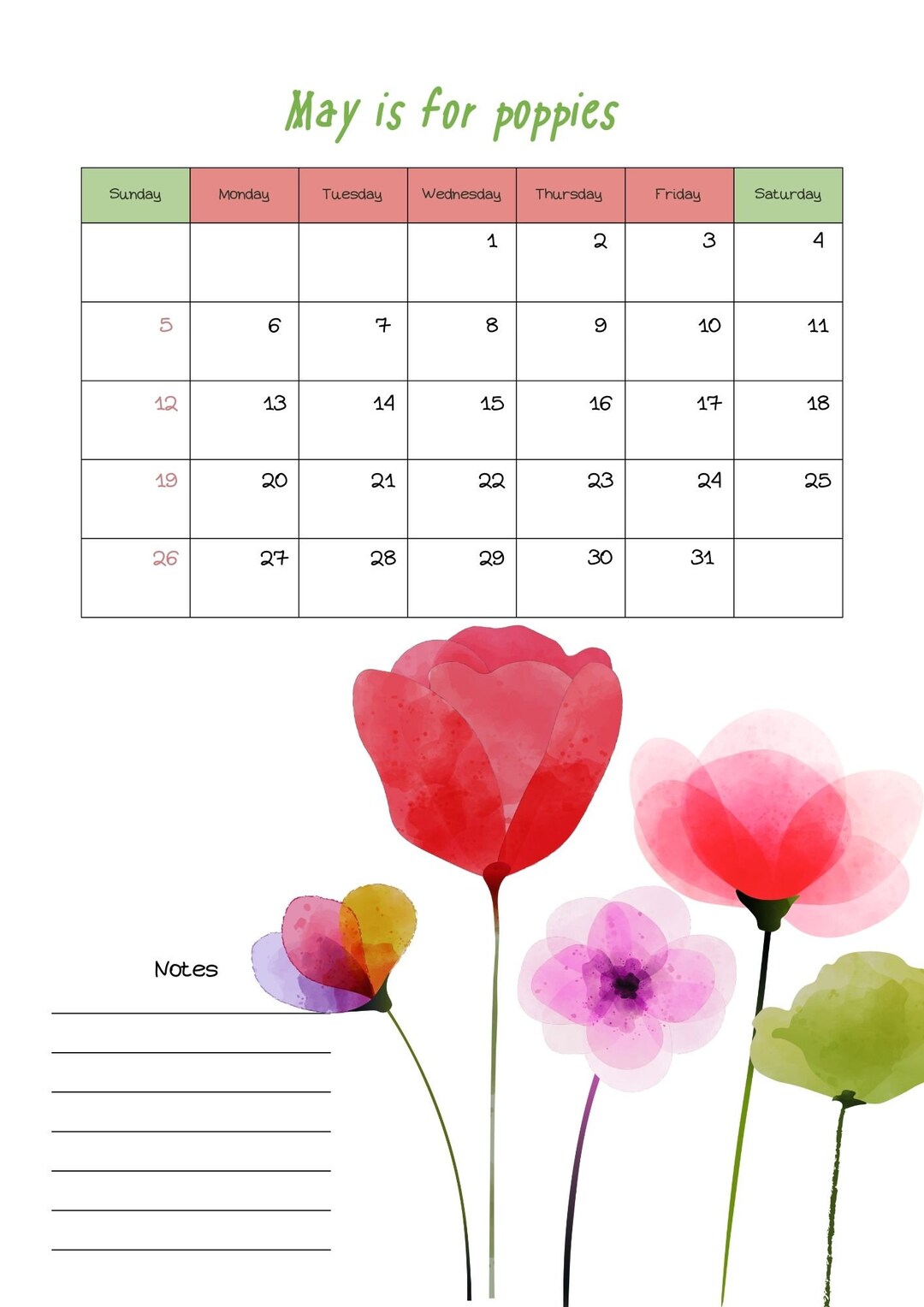 May is for poppies

| Sunday | Monday | Tuesday | Wednesday | Thursday | Friday | Saturday |
|---|---|---|---|---|---|---|
| | | | 1 | 2 | 3 | 4 |
| 5 | 6 | 7 | 8 | 9 | 10 | 11 |
| 12 | 13 | 14 | 15 | 16 | 17 | 18 |
| 19 | 20 | 21 | 22 | 23 | 24 | 25 |
| 26 | 27 | 28 | 29 | 30 | 31 | |

Notes